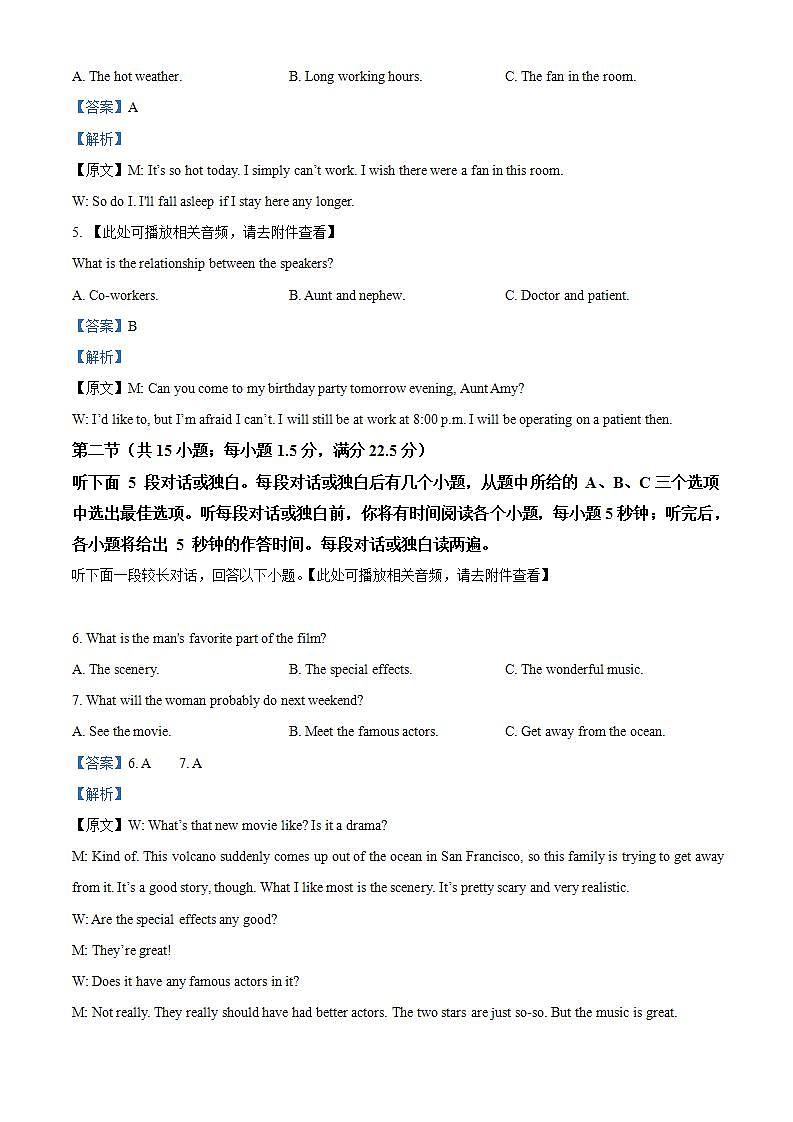 A. The hot weather.　　　　B. Long working hours.　　　　C. The fan in the room.

【答案】A

【解析】

【原文】M: It's so hot today. I simply can't work. I wish there were a fan in this room.

W: So do I. I'll fall asleep if I stay here any longer.

5. 【此处可播放相关音频，请去附件查看】

What is the relationship between the speakers?

A. Co-workers.　　　　B. Aunt and nephew.　　　　C. Doctor and patient.

【答案】B

【解析】

【原文】M: Can you come to my birthday party tomorrow evening, Aunt Amy?

W: I'd like to, but I'm afraid I can't. I will still be at work at 8:00 p.m. I will be operating on a patient then.

第二节（共 15 小题；每小题 1.5 分，满分 22.5 分）

听下面 5 段对话或独白。每段对话或独白后有几个小题，从题中所给的 A、B、C 三个选项中选出最佳选项。听每段对话或独白前，你将有时间阅读各个小题，每小题 5 秒钟；听完后，各小题将给出 5 秒钟的作答时间。每段对话或独白读两遍。

听下面一段较长对话，回答以下小题。【此处可播放相关音频，请去附件查看】

6. What is the man's favorite part of the film?

A. The scenery.　　　　B. The special effects.　　　　C. The wonderful music.

7. What will the woman probably do next weekend?

A. See the movie.　　　　B. Meet the famous actors.　　　　C. Get away from the ocean.

【答案】6. A　　7. A

【解析】

【原文】W: What's that new movie like? Is it a drama?

M: Kind of. This volcano suddenly comes up out of the ocean in San Francisco, so this family is trying to get away from it. It's a good story, though. What I like most is the scenery. It's pretty scary and very realistic.

W: Are the special effects any good?

M: They're great!

W: Does it have any famous actors in it?

M: Not really. They really should have had better actors. The two stars are just so-so. But the music is great.